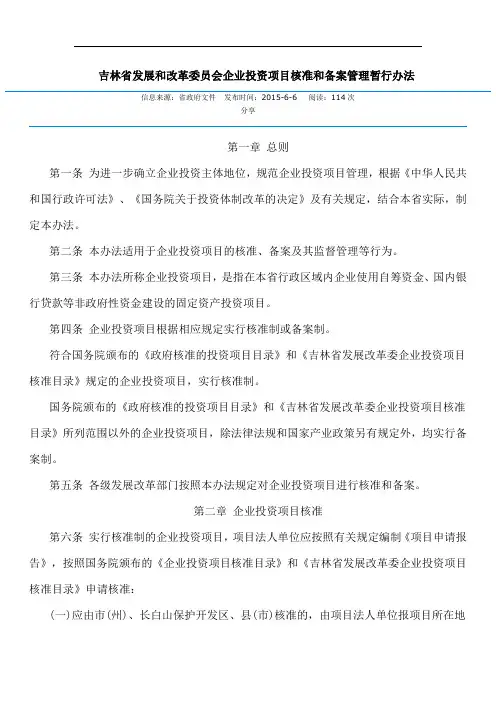 吉林省发展和改革委员会企业投资项目核准和备案管理暂行办法

信息来源：省政府文件　发布时间：2015-6-6　阅读：114 次

分享

第一章 总则

第一条 为进一步确立企业投资主体地位，规范企业投资项目管理，根据《中华人民共和国行政许可法》、《国务院关于投资体制改革的决定》及有关规定，结合本省实际，制定本办法。

第二条 本办法适用于企业投资项目的核准、备案及其监督管理等行为。

第三条 本办法所称企业投资项目，是指在本省行政区域内企业使用自筹资金、国内银行贷款等非政府性资金建设的固定资产投资项目。

第四条 企业投资项目根据相应规定实行核准制或备案制。

符合国务院颁布的《政府核准的投资项目目录》和《吉林省发展改革委企业投资项目核准目录》规定的企业投资项目，实行核准制。

国务院颁布的《政府核准的投资项目目录》和《吉林省发展改革委企业投资项目核准目录》所列范围以外的企业投资项目，除法律法规和国家产业政策另有规定外，均实行备案制。

第五条 各级发展改革部门按照本办法规定对企业投资项目进行核准和备案。

第二章 企业投资项目核准

第六条 实行核准制的企业投资项目，项目法人单位应按照有关规定编制《项目申请报告》，按照国务院颁布的《企业投资项目核准目录》和《吉林省发展改革委企业投资项目核准目录》申请核准：

(一)应由市(州)、长白山保护开发区、县(市)核准的，由项目法人单位报项目所在地